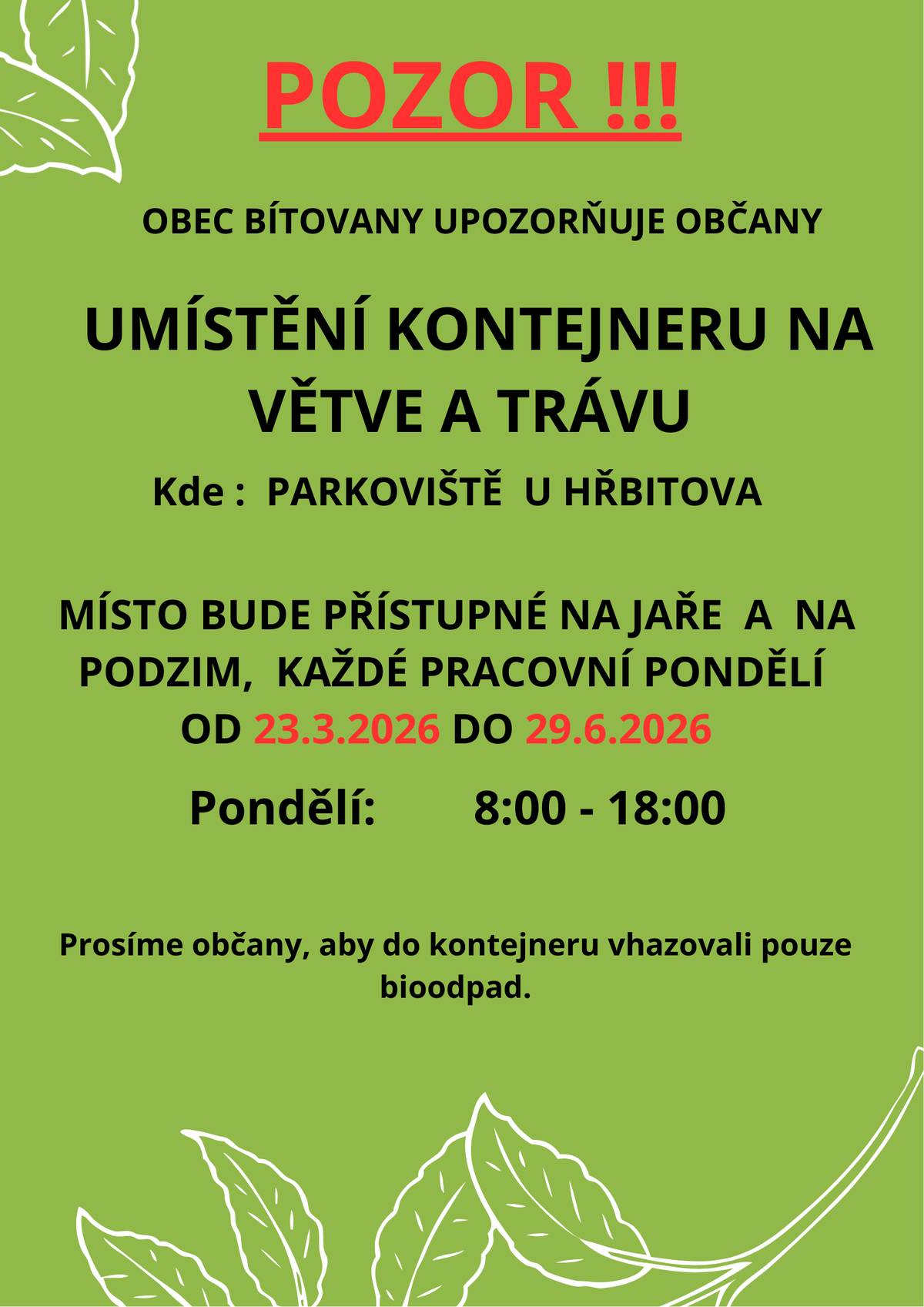 POZOR !!!

OBEC BÍTOVANY UPOZORŇUJE OBČANY

UMÍSTĚNÍ KONTEJNERU NA VĚTVE A TRÁVU

Kde : PARKOVIŠTĚ U HŘBITOVA

MÍSTO BUDE PŘÍSTUPNÉ NA JAŘE A NA PODZIM, KAŽDÉ PRACOVNÍ PONDĚLÍ OD 23.3.2026 DO 29.6.2026

Pondělí: 8:00 - 18:00

Prosíme občany, aby do kontejneru vhazovali pouze bioodpad.